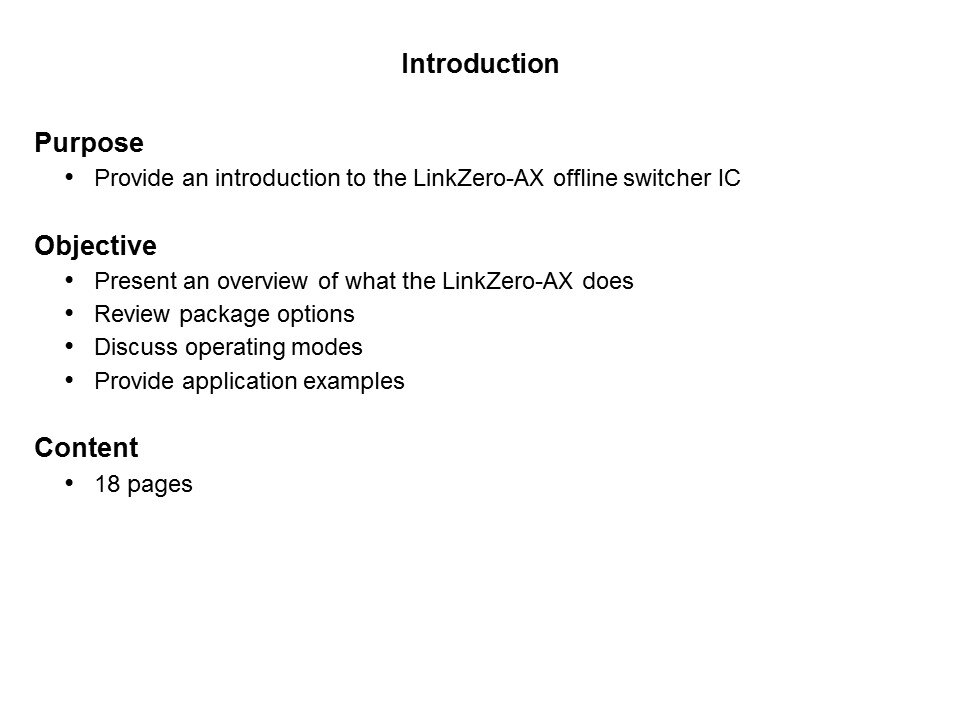 Introduction

Purpose
• Provide an introduction to the LinkZero-AX offline switcher IC

Objective
• Present an overview of what the LinkZero-AX does
• Review package options
• Discuss operating modes
• Provide application examples

Content
• 18 pages